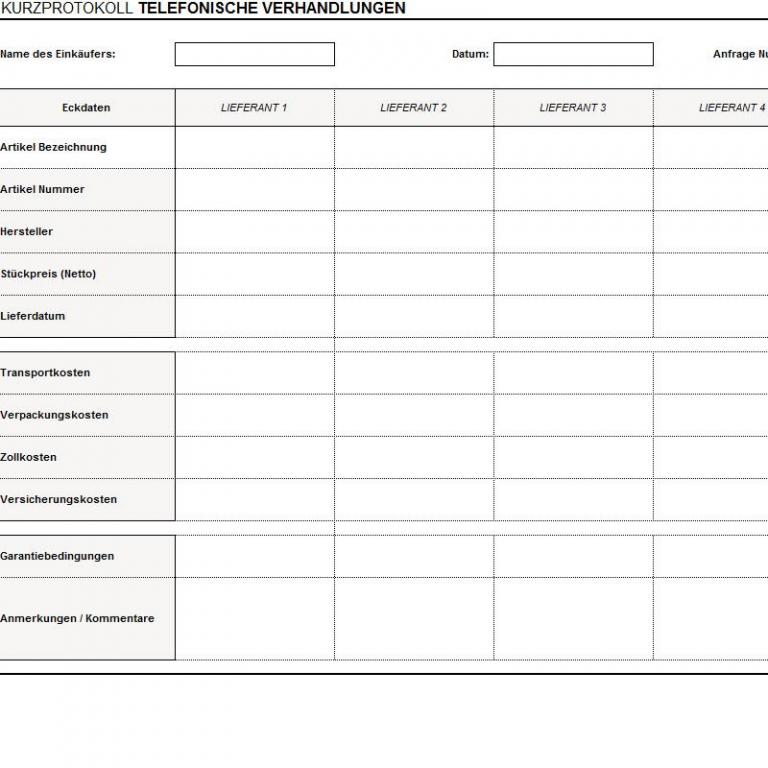 KURZPROTOKOLL TELEFONISCHE VERHANDLUNGEN

Name des Einkäufers: Datum: Anfrage Nu

| Eckdaten | LIEFERANT 1 | LIEFERANT 2 | LIEFERANT 3 | LIEFERANT 4 |
|---|---|---|---|---|
| Artikel Bezeichnung | | | | |
| Artikel Nummer | | | | |
| Hersteller | | | | |
| Stückpreis (Netto) | | | | |
| Lieferdatum | | | | |
| Transportkosten | | | | |
| Verpackungskosten | | | | |
| Zollkosten | | | | |
| Versicherungskosten | | | | |
| Garantiebedingungen | | | | |
| Anmerkungen / Kommentare | | | | |